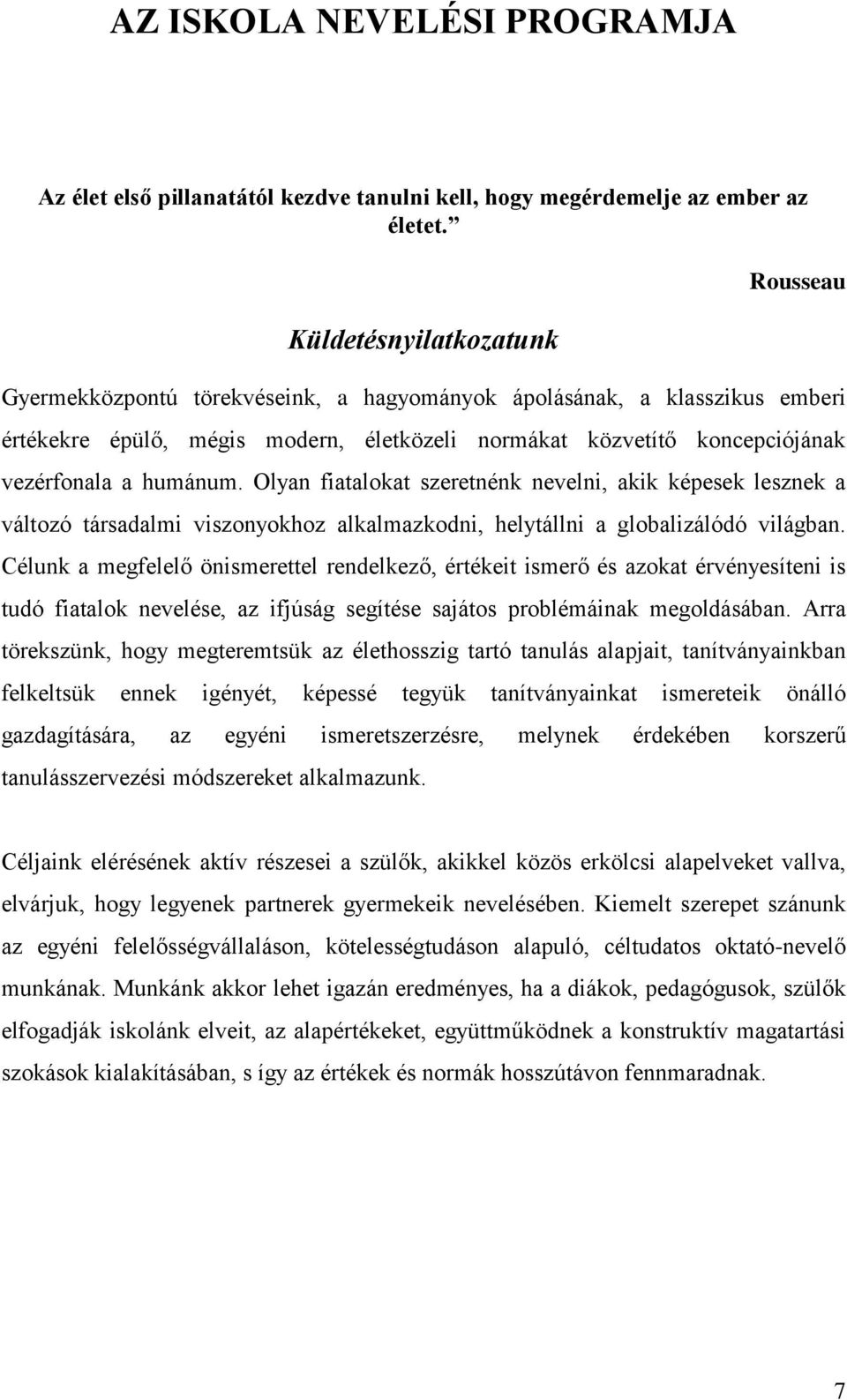 AZ ISKOLA NEVELÉSI PROGRAMJA

Az élet első pillanatától kezdve tanulni kell, hogy megérdemelje az ember az életet.”

Rousseau

Küldetésnyilatkozatunk

Gyermekközpontú törekvéseink, a hagyományok ápolásának, a klasszikus emberi értékekre épülő, mégis modern, életközeli normákat közvetítő koncepciójának vezérfonala a humánum. Olyan fiatalokat szeretnénk nevelni, akik képesek lesznek a változó társadalmi viszonyokhoz alkalmazkodni, helytállni a globalizálódó világban. Célunk a megfelelő önismerettel rendelkező, értékeit ismerő és azokat érvényesíteni is tudó fiatalok nevelése, az ifjúság segítése sajátos problémáinak megoldásában. Arra törekszünk, hogy megteremtsük az élethosszig tartó tanulás alapjait, tanítványainkban felkeltsük ennek igényét, képessé tegyük tanítványainkat ismereteik önálló gazdagítására, az egyéni ismeretszerzésre, melynek érdekében korszerű tanulásszervezési módszereket alkalmazunk.

Céljaink elérésének aktív részesei a szülők, akikkel közös erkölcsi alapelveket vallva, elvárjuk, hogy legyenek partnerek gyermekeik nevelésében. Kiemelt szerepet szánunk az egyéni felelősségvállaláson, kötelességtudáson alapuló, céltudatos oktató-nevelő munkának. Munkánk akkor lehet igazán eredményes, ha a diákok, pedagógusok, szülők elfogadják iskolánk elveit, az alapértékeket, együttműködnek a konstruktív magatartási szokások kialakításában, s így az értékek és normák hosszútávon fennmaradnak.

7